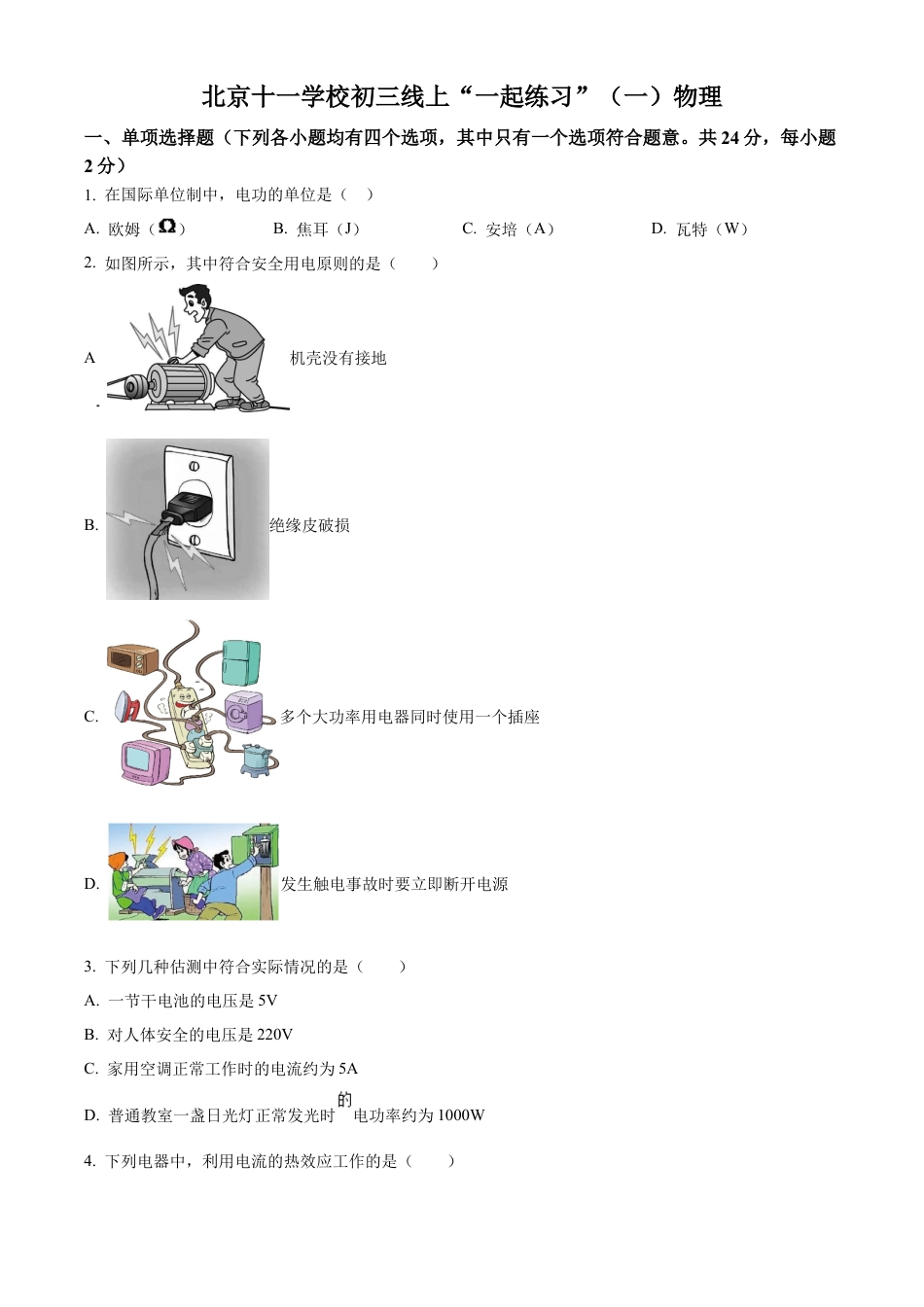 北京十一学校初三线上“一起练习”（一）物理

一、单项选择题（下列各小题均有四个选项，其中只有一个选项符合题意。共 24 分，每小题 2 分）

1. 在国际单位制中，电功的单位是（ ）

A. 欧姆（$\Omega$） B. 焦耳（J） C. 安培（A） D. 瓦特（W）

2. 如图所示，其中符合安全用电原则的是（ ）

A 机壳没有接地

B. 绝缘皮破损

C. 多个大功率用电器同时使用一个插座

D. 发生触电事故时要立即断开电源

3. 下列几种估测中符合实际情况的是（ ）

A. 一节干电池的电压是 5V

B. 对人体安全的电压是 220V

C. 家用空调正常工作时的电流约为 5A

D. 普通教室一盏日光灯正常发光时的电功率约为 1000W

4. 下列电器中，利用电流的热效应工作的是（ ）